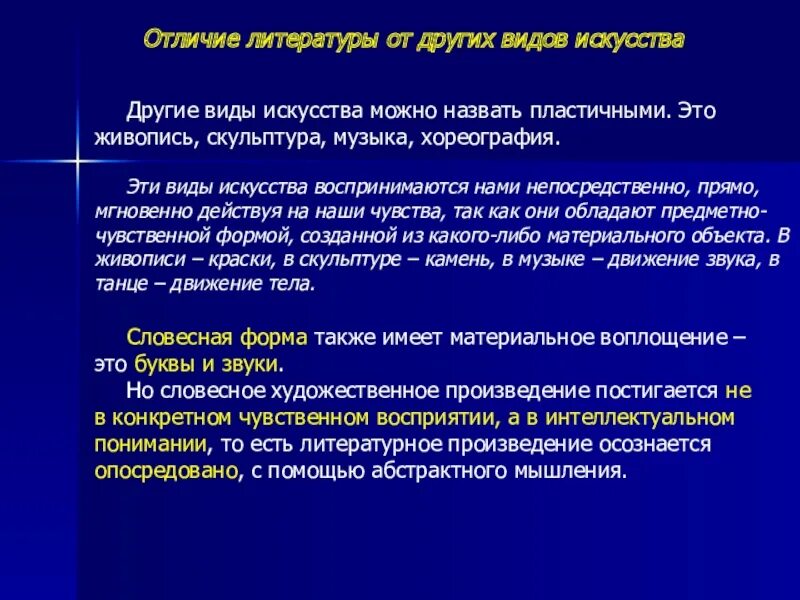 Отличие литературы от других видов искусства

Другие виды искусства можно назвать пластичными. Это живопись, скульптура, музыка, хореография.

Эти виды искусства воспринимаются нами непосредственно, прямо, мгновенно действуя на наши чувства, так как они обладают предметно-чувственной формой, созданной из какого-либо материального объекта. В живописи – краски, в скульптуре – камень, в музыке – движение звука, в танце – движение тела.

Словесная форма также имеет материальное воплощение – это буквы и звуки.
Но словесное художественное произведение постигается не в конкретном чувственном восприятии, а в интеллектуальном понимании, то есть литературное произведение осознается опосредовано, с помощью абстрактного мышления.